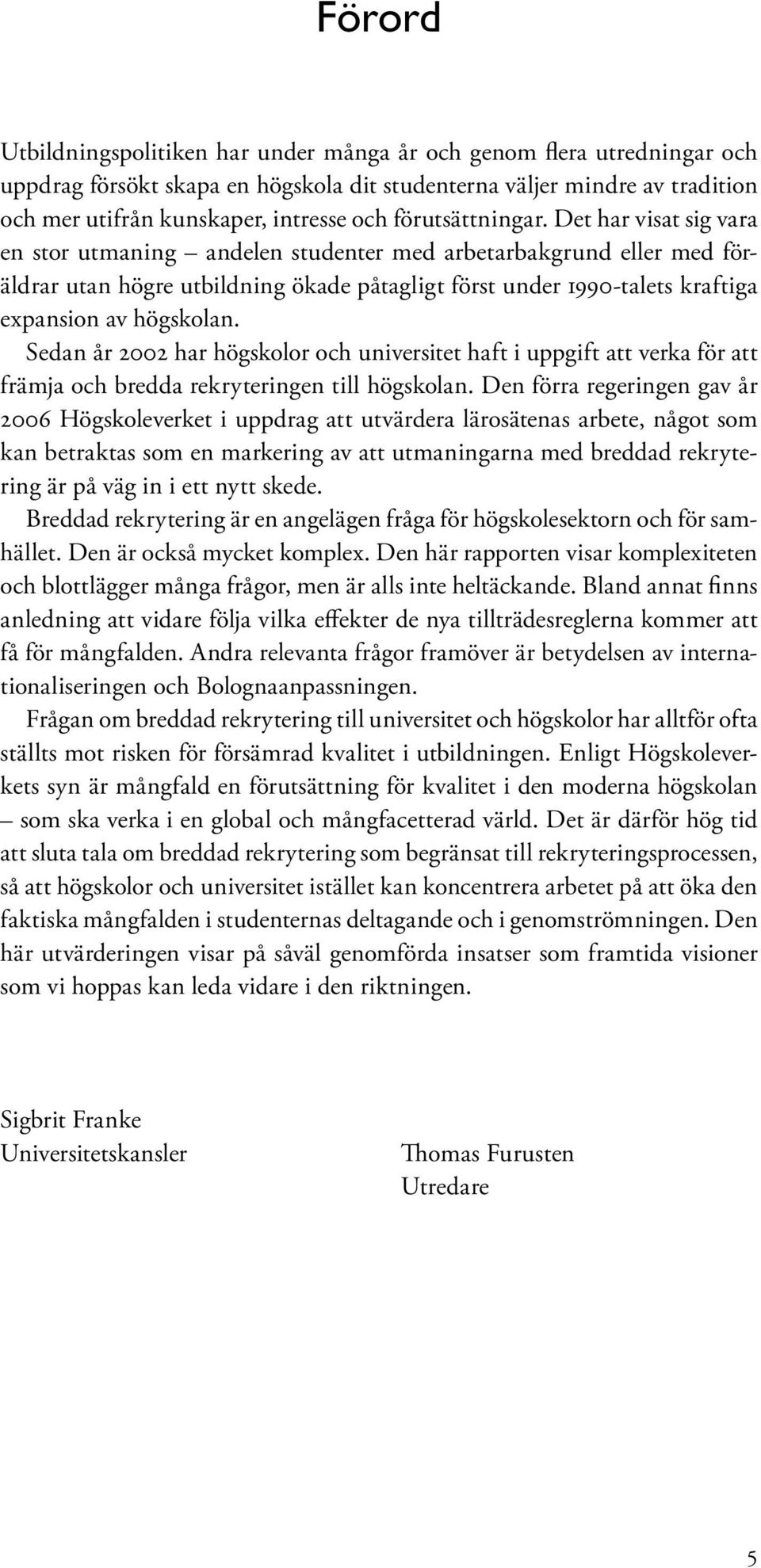 Förord

Utbildningspolitiken har under många år och genom flera utredningar och uppdrag försökt skapa en högskola dit studenterna väljer mindre av tradition och mer utifrån kunskaper, intresse och förutsättningar. Det har visat sig vara en stor utmaning – andelen studenter med arbetarbakgrund eller med föräldrar utan högre utbildning ökade påtagligt först under 1990-talets kraftiga expansion av högskolan.

Sedan år 2002 har högskolor och universitet haft i uppgift att verka för att främja och bredda rekryteringen till högskolan. Den förra regeringen gav år 2006 Högskoleverket i uppdrag att utvärdera lärosätenas arbete, något som kan betraktas som en markering av att utmaningarna med breddad rekrytering är på väg in i ett nytt skede.

Breddad rekrytering är en angelägen fråga för högskolesektorn och för samhället. Den är också mycket komplex. Den här rapporten visar komplexiteten och blottlägger många frågor, men är alls inte heltäckande. Bland annat finns anledning att vidare följa vilka effekter de nya tillträdesreglerna kommer att få för mångfalden. Andra relevanta frågor framöver är betydelsen av internationaliseringen och Bolognaanpassningen.

Frågan om breddad rekrytering till universitet och högskolor har alltför ofta ställts mot risken för försämrad kvalitet i utbildningen. Enligt Högskoleverkets syn är mångfald en förutsättning för kvalitet i den moderna högskolan – som ska verka i en global och mångfacetterad värld. Det är därför hög tid att sluta tala om breddad rekrytering som begränsat till rekryteringsprocessen, så att högskolor och universitet istället kan koncentrera arbetet på att öka den faktiska mångfalden i studenternas deltagande och i genomströmningen. Den här utvärderingen visar på såväl genomförda insatser som framtida visioner som vi hoppas kan leda vidare i den riktningen.

Sigbrit Franke
Universitetskansler

Thomas Furusten
Utredare

5